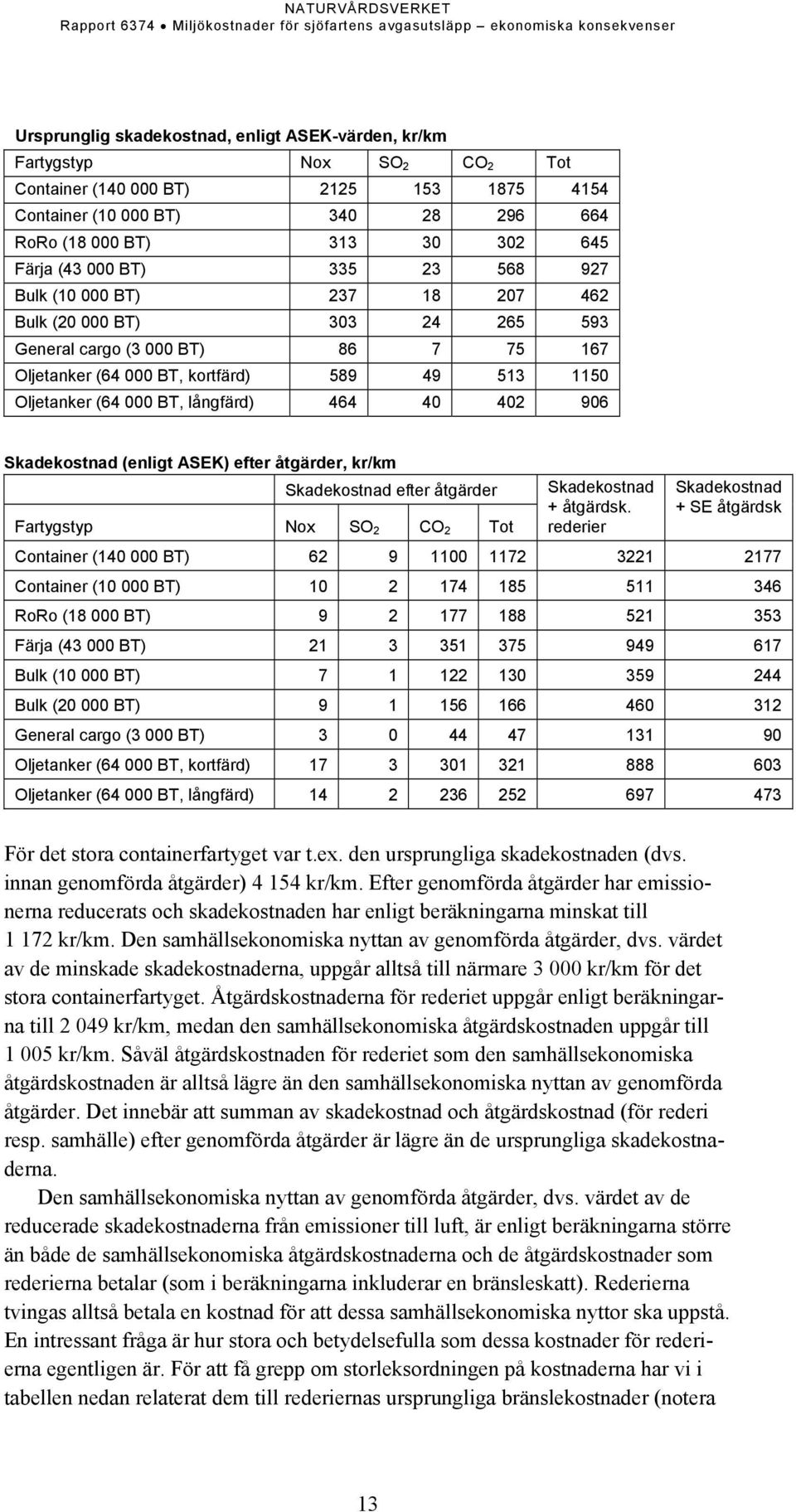 NATURVÅRDSVERKET
Rapport 6374 • Miljökostnader för sjöfartens avgasutsläpp – ekonomiska konsekvenser

Ursprunglig skadekostnad, enligt ASEK-värden, kr/km

| Fartygstyp | Nox | $SO_2$ | $CO_2$ | Tot |
|---|---|---|---|---|
| Container (140 000 BT) | 2125 | 153 | 1875 | 4154 |
| Container (10 000 BT) | 340 | 28 | 296 | 664 |
| RoRo (18 000 BT) | 313 | 30 | 302 | 645 |
| Färja (43 000 BT) | 335 | 23 | 568 | 927 |
| Bulk (10 000 BT) | 237 | 18 | 207 | 462 |
| Bulk (20 000 BT) | 303 | 24 | 265 | 593 |
| General cargo (3 000 BT) | 86 | 7 | 75 | 167 |
| Oljetanker (64 000 BT, kortfärd) | 589 | 49 | 513 | 1150 |
| Oljetanker (64 000 BT, långfärd) | 464 | 40 | 402 | 906 |

Skadekostnad (enligt ASEK) efter åtgärder, kr/km

| | Skadekostnad efter åtgärder | | | | Skadekostnad + åtgärdsk. rederier | Skadekostnad + SE åtgärdsk |
|---|---|---|---|---|---|---|
| Fartygstyp | Nox | $SO_2$ | $CO_2$ | Tot | | |
| Container (140 000 BT) | 62 | 9 | 1100 | 1172 | 3221 | 2177 |
| Container (10 000 BT) | 10 | 2 | 174 | 185 | 511 | 346 |
| RoRo (18 000 BT) | 9 | 2 | 177 | 188 | 521 | 353 |
| Färja (43 000 BT) | 21 | 3 | 351 | 375 | 949 | 617 |
| Bulk (10 000 BT) | 7 | 1 | 122 | 130 | 359 | 244 |
| Bulk (20 000 BT) | 9 | 1 | 156 | 166 | 460 | 312 |
| General cargo (3 000 BT) | 3 | 0 | 44 | 47 | 131 | 90 |
| Oljetanker (64 000 BT, kortfärd) | 17 | 3 | 301 | 321 | 888 | 603 |
| Oljetanker (64 000 BT, långfärd) | 14 | 2 | 236 | 252 | 697 | 473 |

För det stora containerfartyget var t.ex. den ursprungliga skadekostnaden (dvs. innan genomförda åtgärder) 4 154 kr/km. Efter genomförda åtgärder har emissionerna reducerats och skadekostnaden har enligt beräkningarna minskat till 1 172 kr/km. Den samhällsekonomiska nyttan av genomförda åtgärder, dvs. värdet av de minskade skadekostnaderna, uppgår alltså till närmare 3 000 kr/km för det stora containerfartyget. Åtgärdskostnaderna för rederiet uppgår enligt beräkningarna till 2 049 kr/km, medan den samhällsekonomiska åtgärdskostnaden uppgår till 1 005 kr/km. Såväl åtgärdskostnaden för rederiet som den samhällsekonomiska åtgärdskostnaden är alltså lägre än den samhällsekonomiska nyttan av genomförda åtgärder. Det innebär att summan av skadekostnad och åtgärdskostnad (för rederi resp. samhälle) efter genomförda åtgärder är lägre än de ursprungliga skadekostnaderna.

Den samhällsekonomiska nyttan av genomförda åtgärder, dvs. värdet av de reducerade skadekostnaderna från emissioner till luft, är enligt beräkningarna större än både de samhällsekonomiska åtgärdskostnaderna och de åtgärdskostnader som rederierna betalar (som i beräkningarna inkluderar en bränsleskatt). Rederierna tvingas alltså betala en kostnad för att dessa samhällsekonomiska nyttor ska uppstå. En intressant fråga är hur stora och betydelsefulla som dessa kostnader för rederierna egentligen är. För att få grepp om storleksordningen på kostnaderna har vi i tabellen nedan relaterat dem till rederiernas ursprungliga bränslekostnader (notera

13